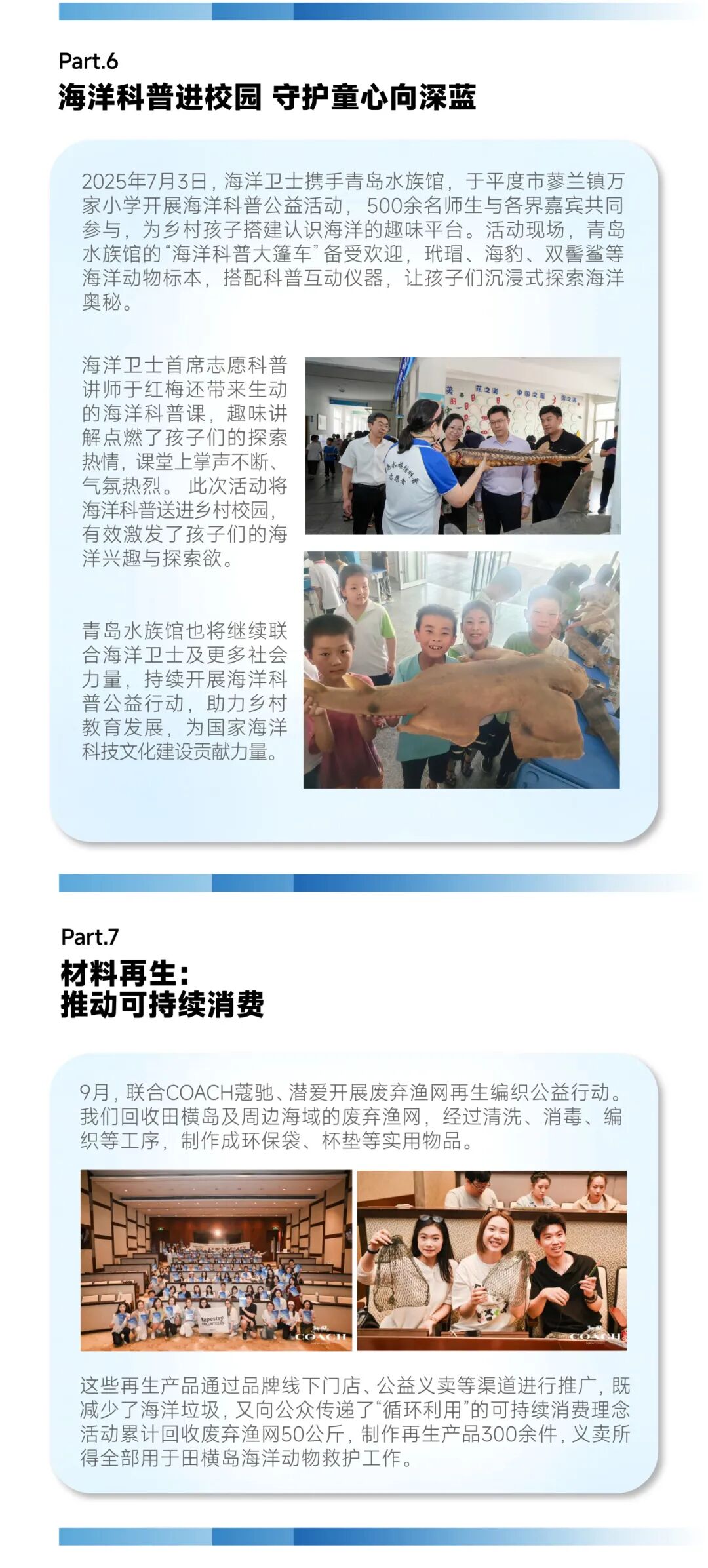 Part.6
海洋科普进校园 守护童心向深蓝

2025年7月3日，海洋卫士携手青岛水族馆，于平度市蓼兰镇万家小学开展海洋科普公益活动，500余名师生与各界嘉宾共同参与，为乡村孩子搭建认识海洋的趣味平台。活动现场，青岛水族馆的“海洋科普大篷车”备受欢迎，玳瑁、海豹、双髻鲨等海洋动物标本，搭配科普互动仪器，让孩子们沉浸式探索海洋奥秘。

海洋卫士首席志愿科普讲师于红梅还带来生动的海洋科普课，趣味讲解点燃了孩子们的探索热情，课堂上掌声不断、气氛热烈。此次活动将海洋科普送进乡村校园，有效激发了孩子们的海洋兴趣与探索欲。

青岛水族馆也将继续联合海洋卫士及更多社会力量，持续开展海洋科普公益行动，助力乡村教育发展，为国家海洋科技文化建设贡献力量。

Part.7
材料再生：
推动可持续消费

9月，联合COACH蔻驰、潜爱开展废弃渔网再生编织公益行动。我们回收田横岛及周边海域的废弃渔网，经过清洗、消毒、编织等工序，制作成环保袋、杯垫等实用物品。

这些再生产品通过品牌线下门店、公益义卖等渠道进行推广，既减少了海洋垃圾，又向公众传递了“循环利用”的可持续消费理念活动累计回收废弃渔网50公斤，制作再生产品300余件，义卖所得全部用于田横岛海洋动物救护工作。